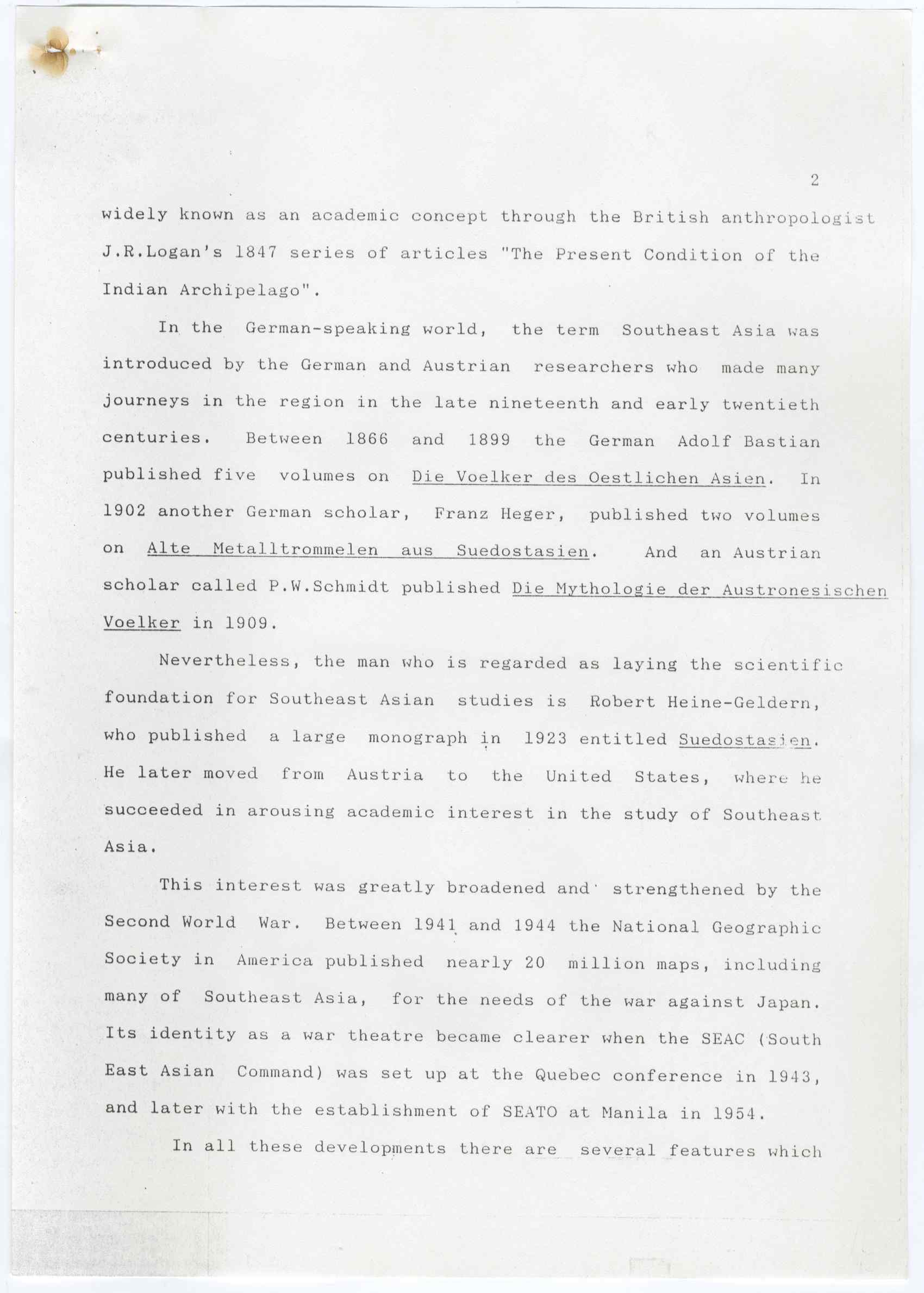 2

widely known as an academic concept through the British anthropologist J.R.Logan's 1847 series of articles "The Present Condition of the Indian Archipelago".

In the German-speaking world, the term Southeast Asia was introduced by the German and Austrian researchers who made many journeys in the region in the late nineteenth and early twentieth centuries. Between 1866 and 1899 the German Adolf Bastian published five volumes on Die Voelker des Oestlichen Asien. In 1902 another German scholar, Franz Heger, published two volumes on Alte Metalltrommelen aus Suedostasien. And an Austrian scholar called P.W.Schmidt published Die Mythologie der Austronesischen Voelker in 1909.

Nevertheless, the man who is regarded as laying the scientific foundation for Southeast Asian studies is Robert Heine-Geldern, who published a large monograph in 1923 entitled Suedostasien. He later moved from Austria to the United States, where he succeeded in arousing academic interest in the study of Southeast Asia.

This interest was greatly broadened and strengthened by the Second World War. Between 1941 and 1944 the National Geographic Society in America published nearly 20 million maps, including many of Southeast Asia, for the needs of the war against Japan. Its identity as a war theatre became clearer when the SEAC (South East Asian Command) was set up at the Quebec conference in 1943, and later with the establishment of SEATO at Manila in 1954.

In all these developments there are several features which